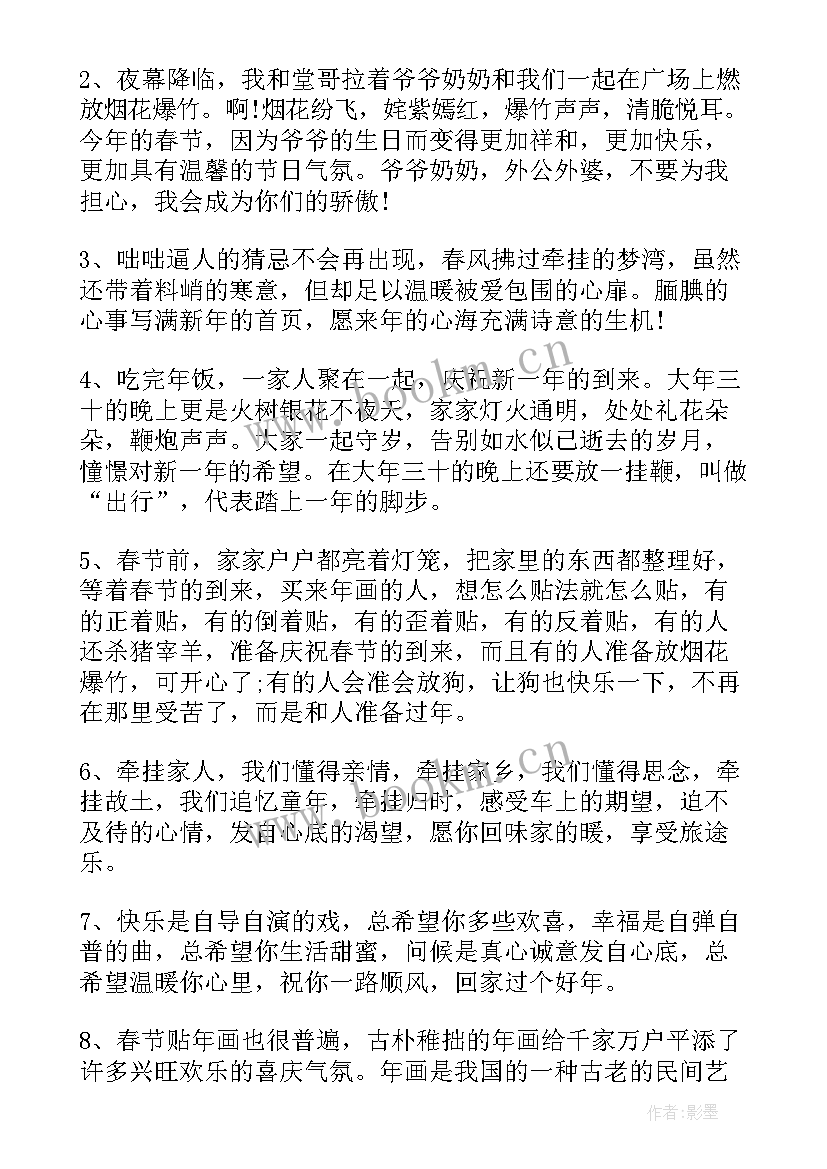 2、夜幕降临，我和堂哥拉着爷爷奶奶和我们一起在广场上燃放烟花爆竹。啊!烟花纷飞，姹紫嫣红，爆竹声声，清脆悦耳。今年的春节，因为爷爷的生日而变得更加祥和，更加快乐，更加具有温馨的节日气氛。爷爷奶奶，外公外婆，不要为我担心，我会成为你们的骄傲!

3、咄咄逼人的猜忌不会再出现，春风拂过牵挂的梦湾，虽然还带着料峭的寒意，但却足以温暖被爱包围的心扉。腼腆的心事写满新年的首页，愿来年的心海充满诗意的生机!

4、吃完年饭，一家人聚在一起，庆祝新一年的到来。大年三十的晚上更是火树银花不夜天，家家灯火通明，处处礼花朵朵，鞭炮声声。大家一起守岁，告别如水似已逝去的岁月，憧憬对新一年的希望。在大年三十的晚上还要放一挂鞭，叫做“出行”，代表踏上一年的脚步。

5、春节前，家家户户都亮着灯笼，把家里的东西都整理好，等着春节的到来，买来年画的人，想怎么贴法就怎么贴，有的正着贴，有的倒着贴，有的歪着贴，有的反着贴，有的人还杀猪宰羊，准备庆祝春节的到来，而且有的人准备放烟花爆竹，可开心了;有的人会准会放狗，让狗也快乐一下，不再在那里受苦了，而是和人准备过年。

6、牵挂家人，我们懂得亲情，牵挂家乡，我们懂得思念，牵挂故土，我们追忆童年，牵挂归时，感受车上的期望，迫不及待的心情，发自心底的渴望，愿你回味家的暖，享受旅途乐。

7、快乐是自导自演的戏，总希望你多些欢喜，幸福是自弹自普的曲，总希望你生活甜蜜，问候是真心诚意发自心底，总希望温暖你心里，祝你一路顺风，回家过个好年。

8、春节贴年画也很普遍，古朴稚拙的年画给千家万户平添了许多兴旺欢乐的喜庆气氛。年画是我国的一种古老的民间艺

www.bookm.cn

作者:影墨